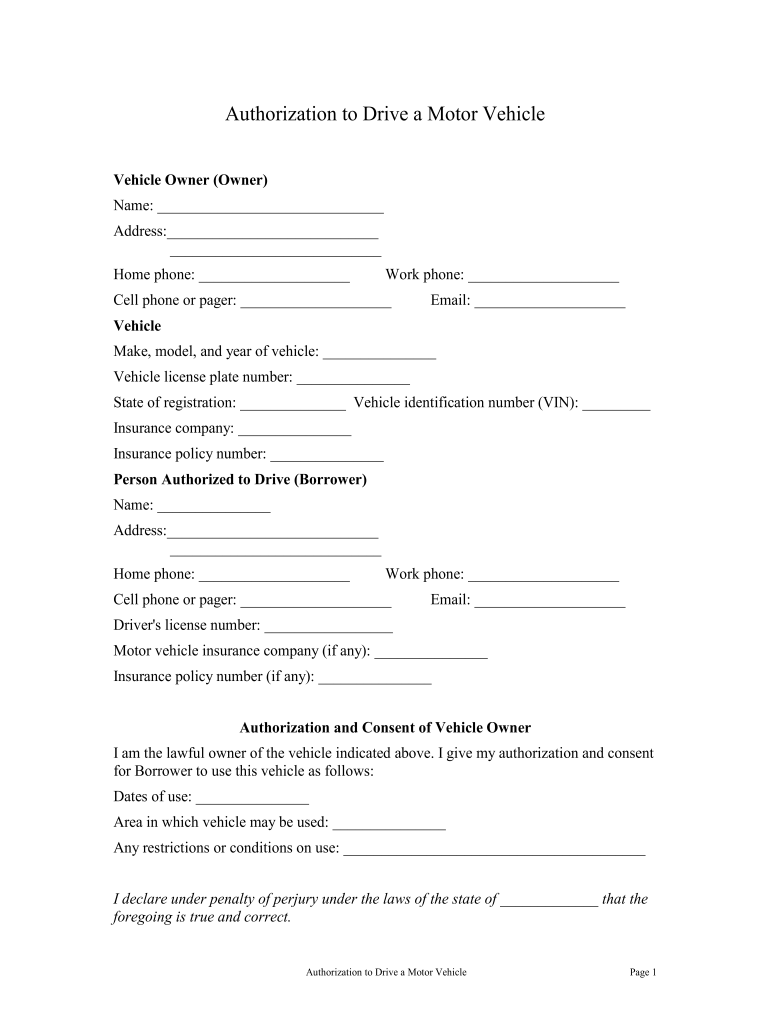 Authorization to Drive a Motor Vehicle

**Vehicle Owner (Owner)**

Name: ______________________________

Address:____________________________
____________________________

Home phone: ____________________ Work phone: ____________________

Cell phone or pager: ____________________ Email: ____________________

**Vehicle**

Make, model, and year of vehicle: _______________

Vehicle license plate number: _______________

State of registration: ______________ Vehicle identification number (VIN): _________

Insurance company: _______________

Insurance policy number: _______________

**Person Authorized to Drive (Borrower)**

Name: _______________

Address:____________________________
____________________________

Home phone: ____________________ Work phone: ____________________

Cell phone or pager: ____________________ Email: ____________________

Driver's license number: _________________

Motor vehicle insurance company (if any): _______________

Insurance policy number (if any): _______________

**Authorization and Consent of Vehicle Owner**

I am the lawful owner of the vehicle indicated above. I give my authorization and consent for Borrower to use this vehicle as follows:

Dates of use: _______________

Area in which vehicle may be used: _______________

Any restrictions or conditions on use: ________________________________________

*I declare under penalty of perjury under the laws of the state of _____________ that the foregoing is true and correct.*

Authorization to Drive a Motor Vehicle Page 1